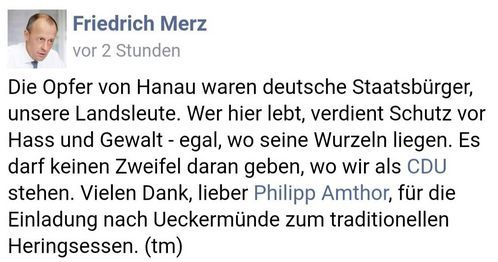 Friedrich Merz
vor 2 Stunden

Die Opfer von Hanau waren deutsche Staatsbürger, unsere Landsleute. Wer hier lebt, verdient Schutz vor Hass und Gewalt - egal, wo seine Wurzeln liegen. Es darf keinen Zweifel daran geben, wo wir als CDU stehen. Vielen Dank, lieber Philipp Amthor, für die Einladung nach Ueckermünde zum traditionellen Heringsessen. (tm)